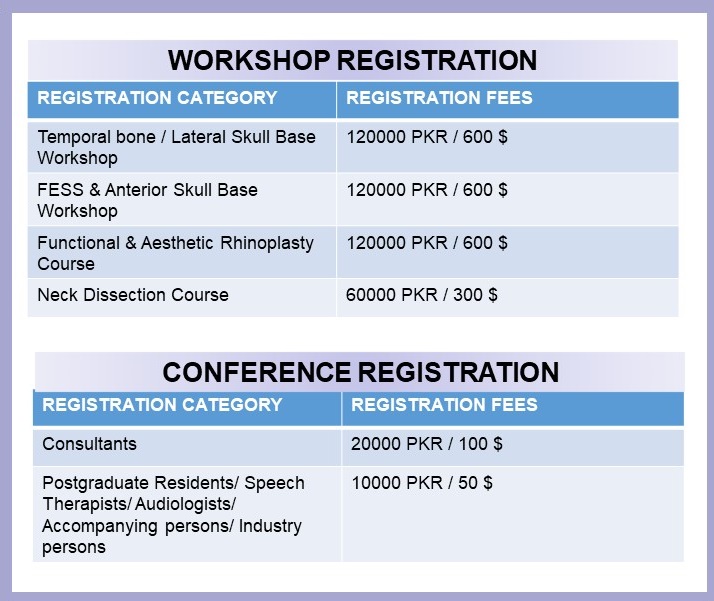 WORKSHOP REGISTRATION

| REGISTRATION CATEGORY | REGISTRATION FEES |
|---|---|
| Temporal bone / Lateral Skull Base Workshop | 120000 PKR / 600 $ |
| FESS & Anterior Skull Base Workshop | 120000 PKR / 600 $ |
| Functional & Aesthetic Rhinoplasty Course | 120000 PKR / 600 $ |
| Neck Dissection Course | 60000 PKR / 300 $ |

CONFERENCE REGISTRATION

| REGISTRATION CATEGORY | REGISTRATION FEES |
|---|---|
| Consultants | 20000 PKR / 100 $ |
| Postgraduate Residents/ Speech Therapists/ Audiologists/ Accompanying persons/ Industry persons | 10000 PKR / 50 $ |